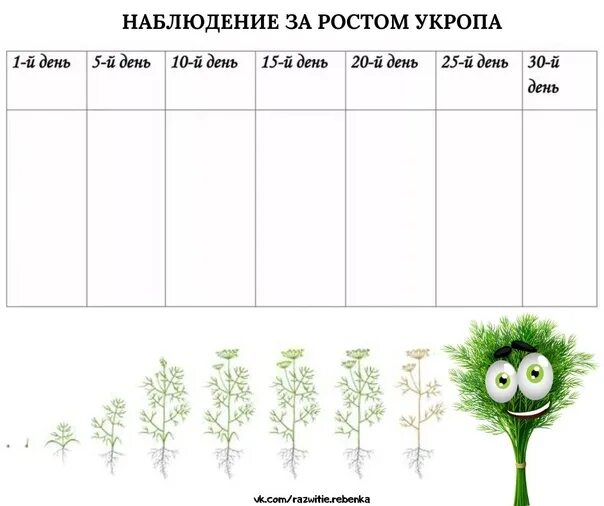 НАБЛЮДЕНИЕ ЗА РОСТОМ УКРОПА

| 1-й день | 5-й день | 10-й день | 15-й день | 20-й день | 25-й день | 30-й день |
|---|---|---|---|---|---|---|
| | | | | | | |

vk.com/razwitie.rebenka